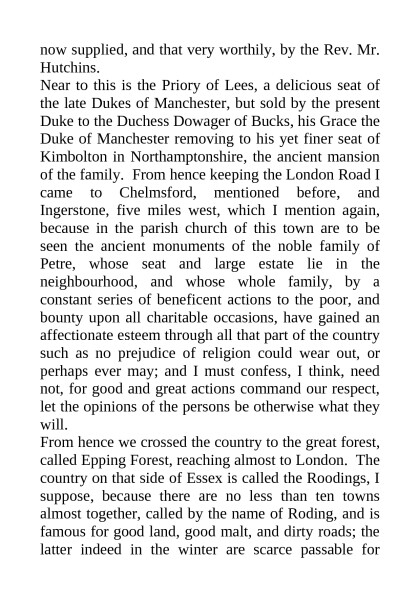 now supplied, and that very worthily, by the Rev. Mr. Hutchins.

Near to this is the Priory of Lees, a delicious seat of the late Dukes of Manchester, but sold by the present Duke to the Duchess Dowager of Bucks, his Grace the Duke of Manchester removing to his yet finer seat of Kimbolton in Northamptonshire, the ancient mansion of the family. From hence keeping the London Road I came to Chelmsford, mentioned before, and Ingerstone, five miles west, which I mention again, because in the parish church of this town are to be seen the ancient monuments of the noble family of Petre, whose seat and large estate lie in the neighbourhood, and whose whole family, by a constant series of beneficent actions to the poor, and bounty upon all charitable occasions, have gained an affectionate esteem through all that part of the country such as no prejudice of religion could wear out, or perhaps ever may; and I must confess, I think, need not, for good and great actions command our respect, let the opinions of the persons be otherwise what they will.

From hence we crossed the country to the great forest, called Epping Forest, reaching almost to London. The country on that side of Essex is called the Roodings, I suppose, because there are no less than ten towns almost together, called by the name of Roding, and is famous for good land, good malt, and dirty roads; the latter indeed in the winter are scarce passable for